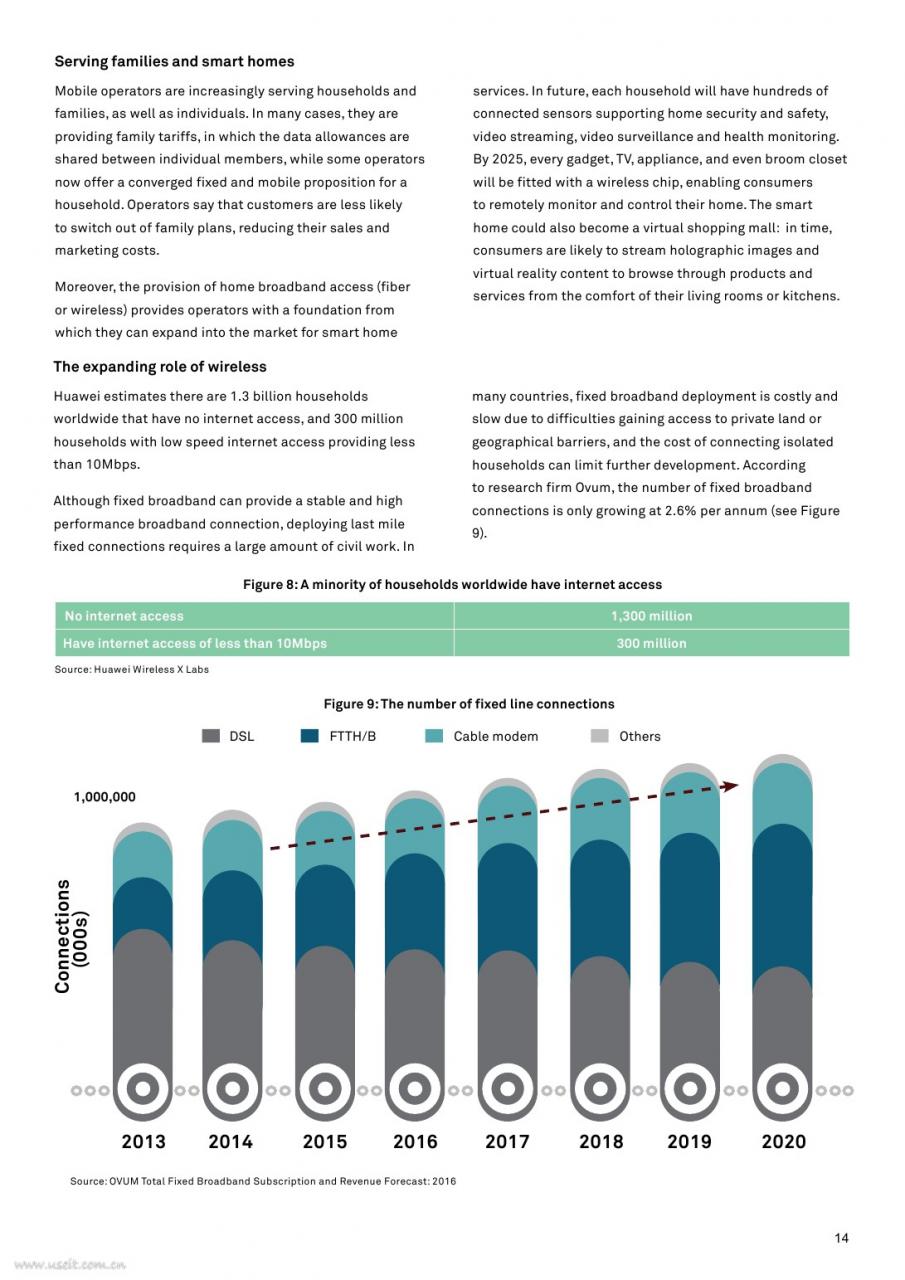 Serving families and smart homes

Mobile operators are increasingly serving households and families, as well as individuals. In many cases, they are providing family tariffs, in which the data allowances are shared between individual members, while some operators now offer a converged fixed and mobile proposition for a household. Operators say that customers are less likely to switch out of family plans, reducing their sales and marketing costs.

Moreover, the provision of home broadband access (fiber or wireless) provides operators with a foundation from which they can expand into the market for smart home services. In future, each household will have hundreds of connected sensors supporting home security and safety, video streaming, video surveillance and health monitoring. By 2025, every gadget, TV, appliance, and even broom closet will be fitted with a wireless chip, enabling consumers to remotely monitor and control their home. The smart home could also become a virtual shopping mall: in time, consumers are likely to stream holographic images and virtual reality content to browse through products and services from the comfort of their living rooms or kitchens.

The expanding role of wireless

Huawei estimates there are 1.3 billion households worldwide that have no internet access, and 300 million households with low speed internet access providing less than 10Mbps.

Although fixed broadband can provide a stable and high performance broadband connection, deploying last mile fixed connections requires a large amount of civil work. In many countries, fixed broadband deployment is costly and slow due to difficulties gaining access to private land or geographical barriers, and the cost of connecting isolated households can limit further development. According to research firm Ovum, the number of fixed broadband connections is only growing at 2.6% per annum (see Figure 9).

Figure 8: A minority of households worldwide have internet access

| No internet access | 1,300 million |
|---|---|
| Have internet access of less than 10Mbps | 300 million |

Source: Huawei Wireless X Labs

Figure 9: The number of fixed line connections

DSL FTTH/B Cable modem Others

1,000,000

Connections (000s)

2013 2014 2015 2016 2017 2018 2019 2020

Source: OVUM Total Fixed Broadband Subscription and Revenue Forecast: 2016

14

www.useit.com.cn